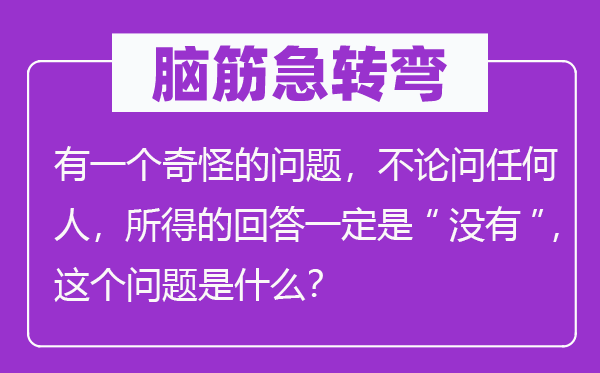 脑筋急转弯

有一个奇怪的问题，不论问任何人，所得的回答一定是“没有”，这个问题是什么?